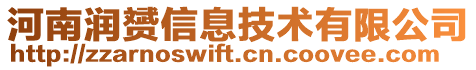 河南润赟信息技术有限公司
http://zzarnoswift.cn.coovee.com